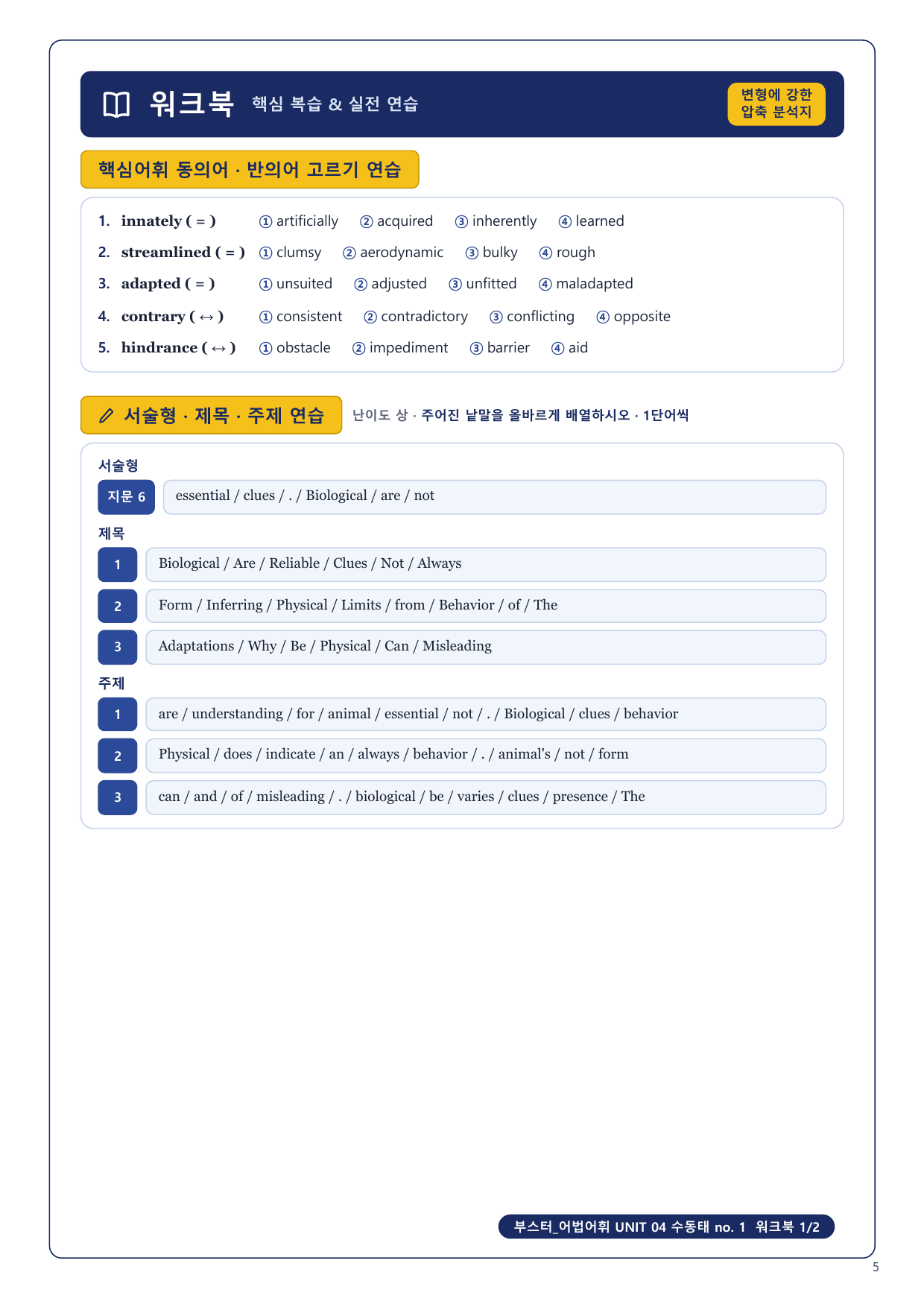 워크북 핵심 복습 & 실전 연습

변형에 강한 압축 분석지

핵심어휘 동의어 · 반의어 고르기 연습

1. innately ( = ) ① artificially ② acquired ③ inherently ④ learned
2. streamlined ( = ) ① clumsy ② aerodynamic ③ bulky ④ rough
3. adapted ( = ) ① unsuited ② adjusted ③ unfitted ④ maladapted
4. contrary ( ↔ ) ① consistent ② contradictory ③ conflicting ④ opposite
5. hindrance ( ↔ ) ① obstacle ② impediment ③ barrier ④ aid

서술형 · 제목 · 주제 연습 난이도 상 · 주어진 낱말을 올바르게 배열하시오 · 1단어씩

서술형

지문 6 essential / clues / . / Biological / are / not

제목

1 Biological / Are / Reliable / Clues / Not / Always
2 Form / Inferring / Physical / Limits / from / Behavior / of / The
3 Adaptations / Why / Be / Physical / Can / Misleading

주제

1 are / understanding / for / animal / essential / not / . / Biological / clues / behavior
2 Physical / does / indicate / an / always / behavior / . / animal's / not / form
3 can / and / of / misleading / . / biological / be / varies / clues / presence / The

부스터_어법어휘 UNIT 04 수동태 no. 1 워크북 1/2

5